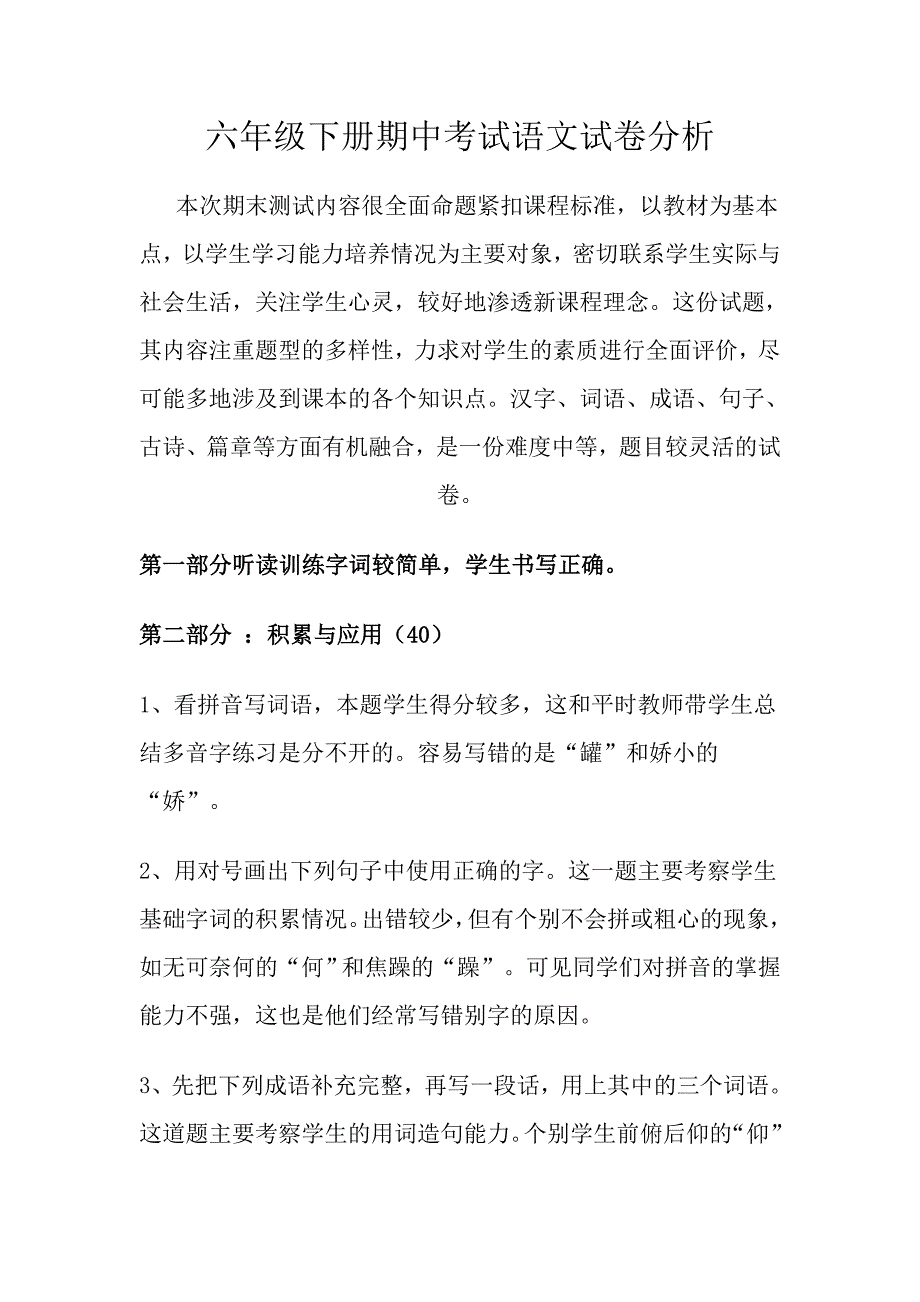 六年级下册期中考试语文试卷分析

本次期末测试内容很全面命题紧扣课程标准，以教材为基本点，以学生学习能力培养情况为主要对象，密切联系学生实际与社会生活，关注学生心灵，较好地渗透新课程理念。这份试题，其内容注重题型的多样性，力求对学生的素质进行全面评价，尽可能多地涉及到课本的各个知识点。汉字、词语、成语、句子、古诗、篇章等方面有机融合，是一份难度中等，题目较灵活的试卷。

第一部分听读训练字词较简单，学生书写正确。

第二部分 ：积累与应用（40）

1、看拼音写词语，本题学生得分较多，这和平时教师带学生总结多音字练习是分不开的。容易写错的是“罐”和娇小的“娇”。

2、用对号画出下列句子中使用正确的字。这一题主要考察学生基础字词的积累情况。出错较少，但有个别不会拼或粗心的现象，如无可奈何的“何”和焦躁的“躁”。可见同学们对拼音的掌握能力不强，这也是他们经常写错别字的原因。

3、先把下列成语补充完整，再写一段话，用上其中的三个词语。这道题主要考察学生的用词造句能力。个别学生前俯后仰的“仰”